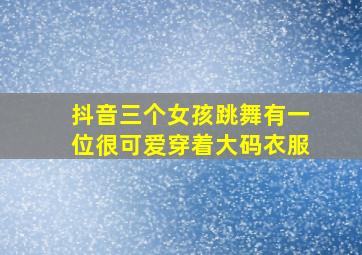 抖音三个女孩跳舞有一位很可爱穿着大码衣服